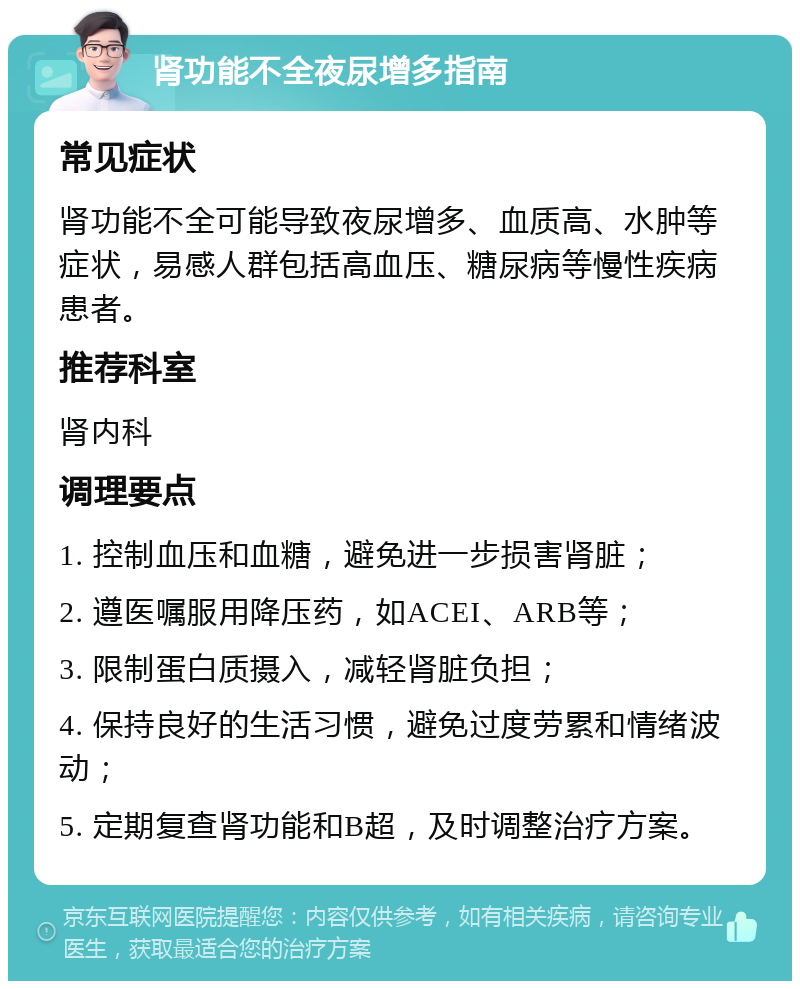 肾功能不全夜尿增多指南

常见症状

肾功能不全可能导致夜尿增多、血质高、水肿等症状，易感人群包括高血压、糖尿病等慢性疾病患者。

推荐科室

肾内科

调理要点

1. 控制血压和血糖，避免进一步损害肾脏；

2. 遵医嘱服用降压药，如ACEI、ARB等；

3. 限制蛋白质摄入，减轻肾脏负担；

4. 保持良好的生活习惯，避免过度劳累和情绪波动；

5. 定期复查肾功能和B超，及时调整治疗方案。

京东互联网医院提醒您：内容仅供参考，如有相关疾病，请咨询专业医生，获取最适合您的治疗方案